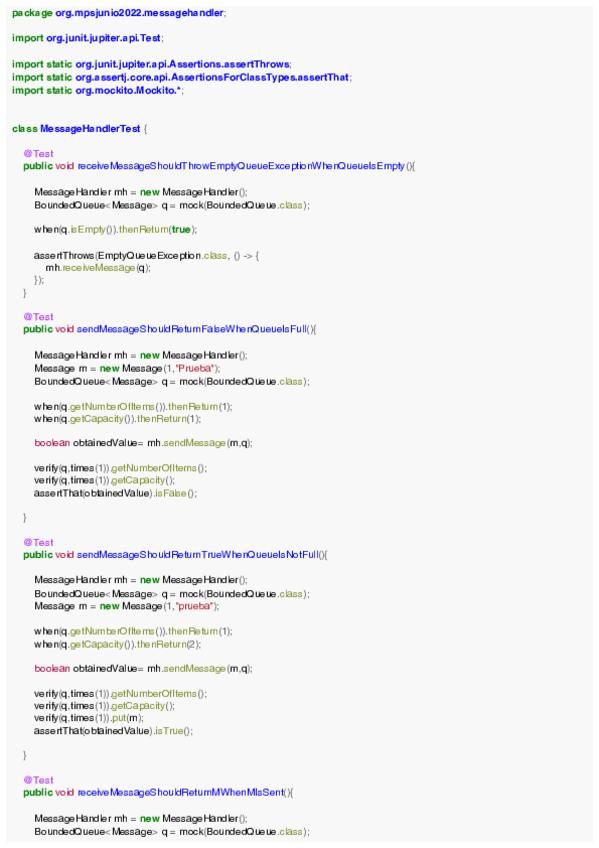 package org.mpsjunio2022.messagehandler;

import org.junit.jupiter.api.Test;

import static org.junit.jupiter.api.Assertions.assertThrows;
import static org.assertj.core.api.AssertionsForClassTypes.assertThat;
import static org.mockito.Mockito.*;

class MessageHandlerTest {

    @Test
    public void receiveMessageShouldThrowEmptyQueueExceptionWhenQueueIsEmpty(){

        MessageHandler mh = new MessageHandler();
        BoundedQueue<Message> q = mock(BoundedQueue.class);

        when(q.isEmpty()).thenReturn(true);

        assertThrows(EmptyQueueException.class, () -> {
            mh.receiveMessage(q);
        });
    }

    @Test
    public void sendMessageShouldReturnFalseWhenQueueIsFull(){

        MessageHandler mh = new MessageHandler();
        Message m = new Message(1,"Prueba");
        BoundedQueue<Message> q = mock(BoundedQueue.class);

        when(q.getNumberOfItems()).thenReturn(1);
        when(q.getCapacity()).thenReturn(1);

        boolean obtainedValue= mh.sendMessage(m,q);

        verify(q,times(1)).getNumberOfItems();
        verify(q,times(1)).getCapacity();
        assertThat(obtainedValue).isFalse();

    }

    @Test
    public void sendMessageShouldReturnTrueWhenQueueIsNotFull(){

        MessageHandler mh = new MessageHandler();
        BoundedQueue<Message> q = mock(BoundedQueue.class);
        Message m = new Message(1,"prueba");

        when(q.getNumberOfItems()).thenReturn(1);
        when(q.getCapacity()).thenReturn(2);

        boolean obtainedValue= mh.sendMessage(m,q);

        verify(q,times(1)).getNumberOfItems();
        verify(q,times(1)).getCapacity();
        verify(q,times(1)).put(m);
        assertThat(obtainedValue).isTrue();

    }

    @Test
    public void receiveMessageShouldReturnMWhenMIsSent(){

        MessageHandler mh = new MessageHandler();
        BoundedQueue<Message> q = mock(BoundedQueue.class);